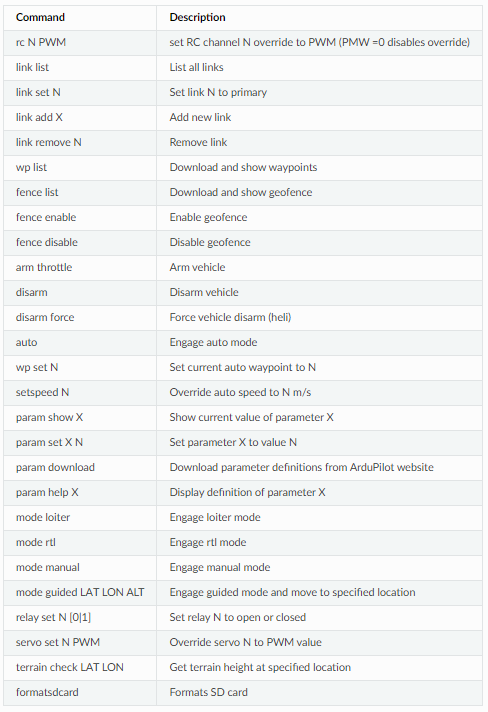 | Command | Description |
|---|---|
| rc N PWM | set RC channel N override to PWM (PMW =0 disables override) |
| link list | List all links |
| link set N | Set link N to primary |
| link add X | Add new link |
| link remove N | Remove link |
| wp list | Download and show waypoints |
| fence list | Download and show geofence |
| fence enable | Enable geofence |
| fence disable | Disable geofence |
| arm throttle | Arm vehicle |
| disarm | Disarm vehicle |
| disarm force | Force vehicle disarm (heli) |
| auto | Engage auto mode |
| wp set N | Set current auto waypoint to N |
| setspeed N | Override auto speed to N m/s |
| param show X | Show current value of parameter X |
| param set X N | Set parameter X to value N |
| param download | Download parameter definitions from ArduPilot website |
| param help X | Display definition of parameter X |
| mode loiter | Engage loiter mode |
| mode rtl | Engage rtl mode |
| mode manual | Engage manual mode |
| mode guided LAT LON ALT | Engage guided mode and move to specified location |
| relay set N [0\|1] | Set relay N to open or closed |
| servo set N PWM | Override servo N to PWM value |
| terrain check LAT LON | Get terrain height at specified location |
| formatsdcard | Formats SD card |